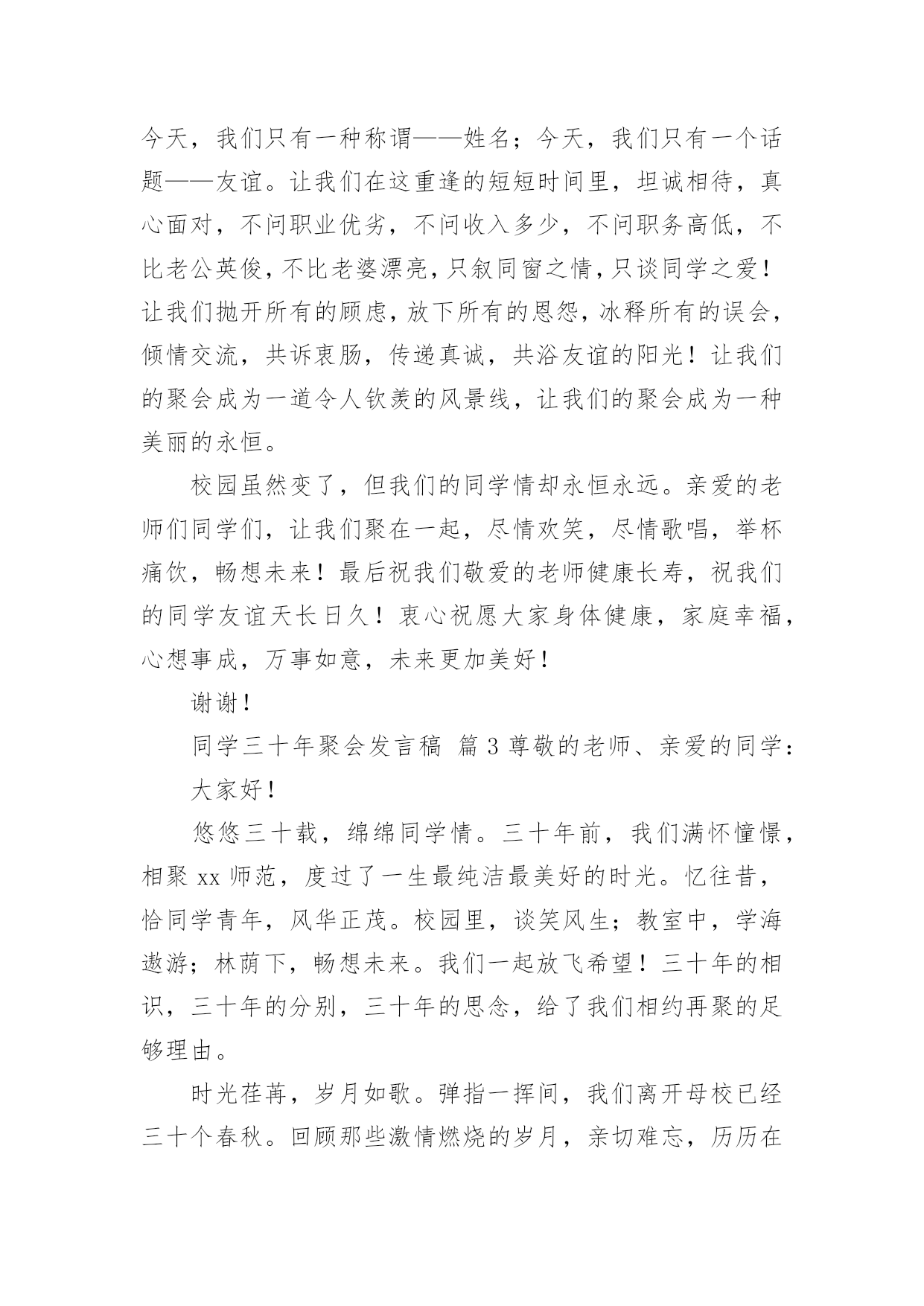 今天，我们只有一种称谓——姓名；今天，我们只有一个话题——友谊。让我们在这重逢的短短时间里，坦诚相待，真心面对，不问职业优劣，不问收入多少，不问职务高低，不比老公英俊，不比老婆漂亮，只叙同窗之情，只谈同学之爱！让我们抛开所有的顾虑，放下所有的恩怨，冰释所有的误会，倾情交流，共诉衷肠，传递真诚，共浴友谊的阳光！让我们的聚会成为一道令人钦羡的风景线，让我们的聚会成为一种美丽的永恒。

校园虽然变了，但我们的同学情却永恒永远。亲爱的老师们同学们，让我们聚在一起，尽情欢笑，尽情歌唱，举杯痛饮，畅想未来！最后祝我们敬爱的老师健康长寿，祝我们的同学友谊天长日久！衷心祝愿大家身体健康，家庭幸福，心想事成，万事如意，未来更加美好！

谢谢！

同学三十年聚会发言稿 篇3尊敬的老师、亲爱的同学：

大家好！

悠悠三十载，绵绵同学情。三十年前，我们满怀憧憬，相聚xx师范，度过了一生最纯洁最美好的时光。忆往昔，恰同学青年，风华正茂。校园里，谈笑风生；教室中，学海遨游；林荫下，畅想未来。我们一起放飞希望！三十年的相识，三十年的分别，三十年的思念，给了我们相约再聚的足够理由。

时光荏苒，岁月如歌。弹指一挥间，我们离开母校已经三十个春秋。回顾那些激情燃烧的岁月，亲切难忘，历历在